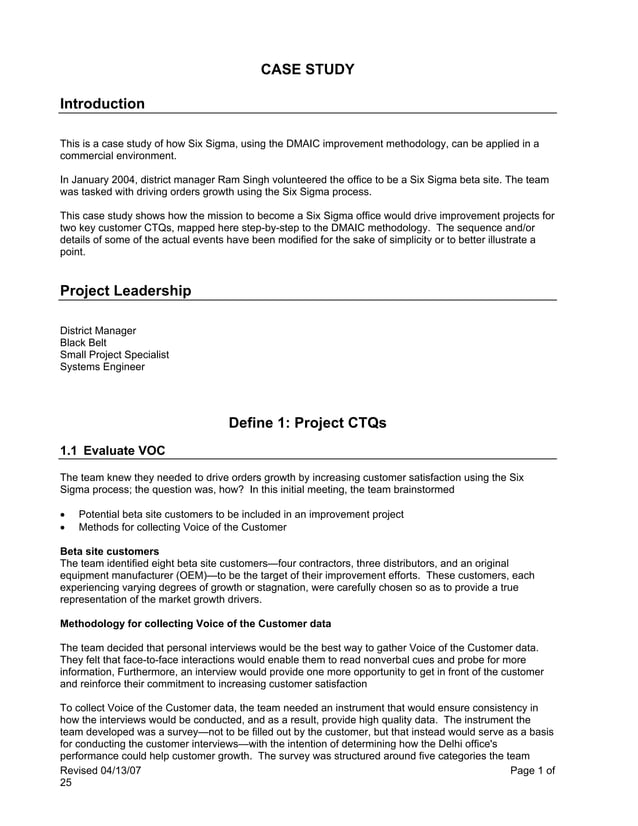 CASE STUDY

Introduction

This is a case study of how Six Sigma, using the DMAIC improvement methodology, can be applied in a commercial environment.

In January 2004, district manager Ram Singh volunteered the office to be a Six Sigma beta site. The team was tasked with driving orders growth using the Six Sigma process.

This case study shows how the mission to become a Six Sigma office would drive improvement projects for two key customer CTQs, mapped here step-by-step to the DMAIC methodology. The sequence and/or details of some of the actual events have been modified for the sake of simplicity or to better illustrate a point.

Project Leadership

District Manager
Black Belt
Small Project Specialist
Systems Engineer

Define 1: Project CTQs

1.1 Evaluate VOC

The team knew they needed to drive orders growth by increasing customer satisfaction using the Six Sigma process; the question was, how? In this initial meeting, the team brainstormed

• Potential beta site customers to be included in an improvement project
• Methods for collecting Voice of the Customer

Beta site customers
The team identified eight beta site customers—four contractors, three distributors, and an original equipment manufacturer (OEM)—to be the target of their improvement efforts. These customers, each experiencing varying degrees of growth or stagnation, were carefully chosen so as to provide a true representation of the market growth drivers.

Methodology for collecting Voice of the Customer data

The team decided that personal interviews would be the best way to gather Voice of the Customer data. They felt that face-to-face interactions would enable them to read nonverbal cues and probe for more information, Furthermore, an interview would provide one more opportunity to get in front of the customer and reinforce their commitment to increasing customer satisfaction

To collect Voice of the Customer data, the team needed an instrument that would ensure consistency in how the interviews would be conducted, and as a result, provide high quality data. The instrument the team developed was a survey—not to be filled out by the customer, but that instead would serve as a basis for conducting the customer interviews—with the intention of determining how the Delhi office's performance could help customer growth. The survey was structured around five categories the team

Revised 04/13/07
Page 1 of 25